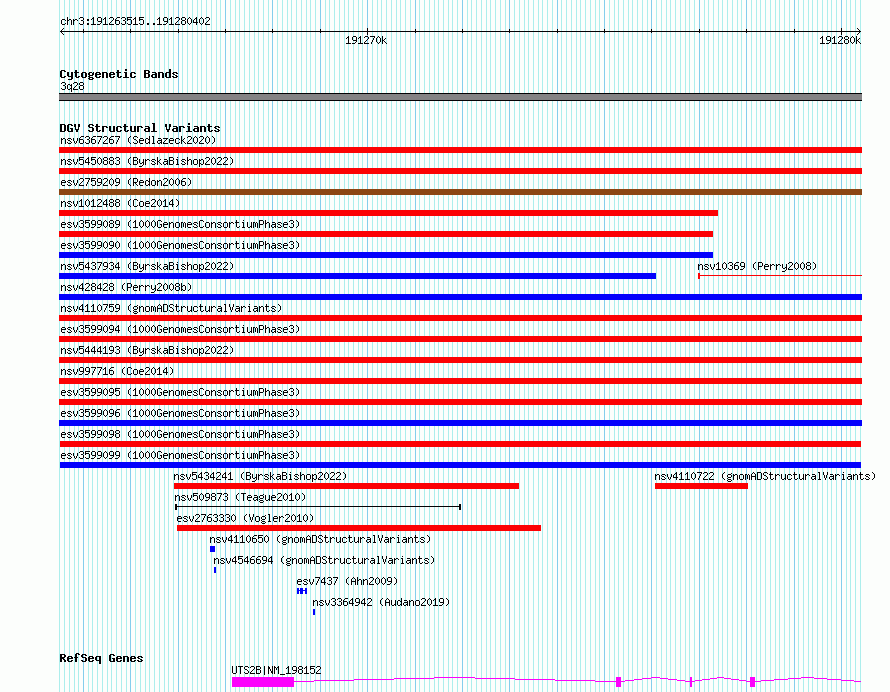 chr3:191263515..191280402

191270k

191280k

Cytogenetic Bands
3q28

DGV Structural Variants
nsv6367267 (Sedlazeck2020)
nsv5450883 (ByrskaBishop2022)
esv2759209 (Redon2006)
nsv1012488 (Coe2014)
esv3599089 (1000GenomesConsortiumPhase3)
esv3599090 (1000GenomesConsortiumPhase3)
nsv5437934 (ByrskaBishop2022)
nsv10369 (Perry2008)
nsv428428 (Perry2008b)
nsv4110759 (gnomADStructuralVariants)
esv3599094 (1000GenomesConsortiumPhase3)
nsv5444193 (ByrskaBishop2022)
nsv997716 (Coe2014)
esv3599095 (1000GenomesConsortiumPhase3)
esv3599096 (1000GenomesConsortiumPhase3)
esv3599098 (1000GenomesConsortiumPhase3)
esv3599099 (1000GenomesConsortiumPhase3)
nsv5434241 (ByrskaBishop2022)
nsv4110722 (gnomADStructuralVariants)
nsv509873 (Teague2010)
esv2763330 (Vogler2010)
nsv4110650 (gnomADStructuralVariants)
nsv4546694 (gnomADStructuralVariants)
esv7437 (Ahn2009)
nsv3364942 (Audano2019)

RefSeq Genes
UTS2B|NM_198152